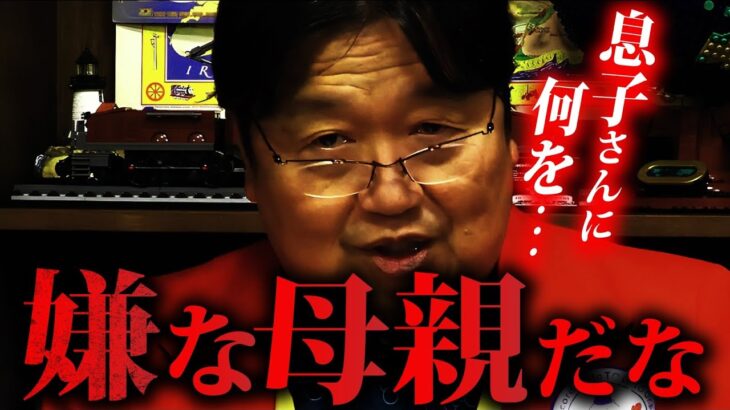 息子さんに何を・・・

嫌な母親だな